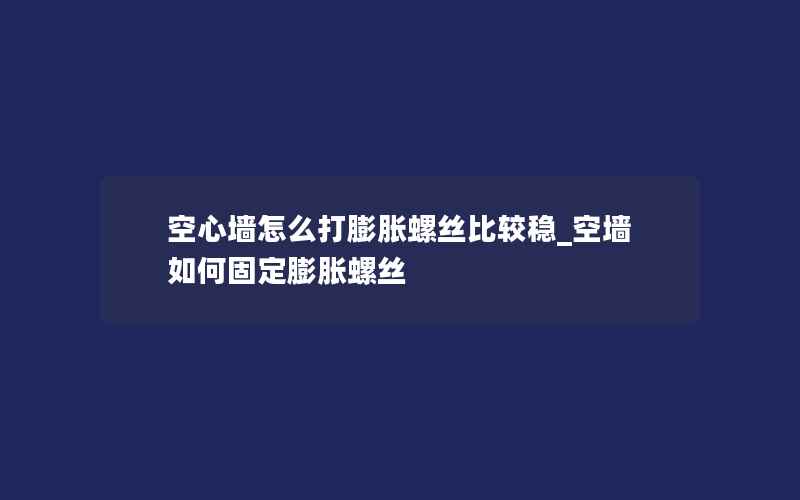 空心墙怎么打膨胀螺丝比较稳_空墙如何固定膨胀螺丝